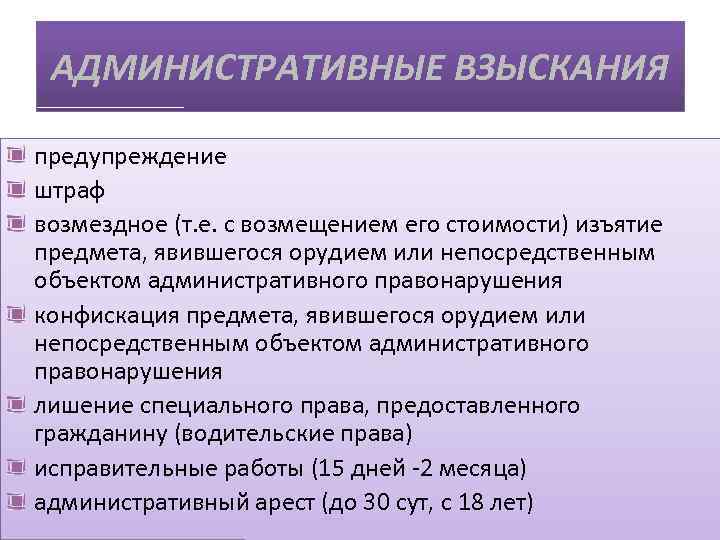 АДМИНИСТРАТИВНЫЕ ВЗЫСКАНИЯ

предупреждение
штраф
возмездное (т.е. с возмещением его стоимости) изъятие предмета, явившегося орудием или непосредственным объектом административного правонарушения
конфискация предмета, явившегося орудием или непосредственным объектом административного правонарушения
лишение специального права, предоставленного гражданину (водительские права)
исправительные работы (15 дней -2 месяца)
административный арест (до 30 сут, с 18 лет)